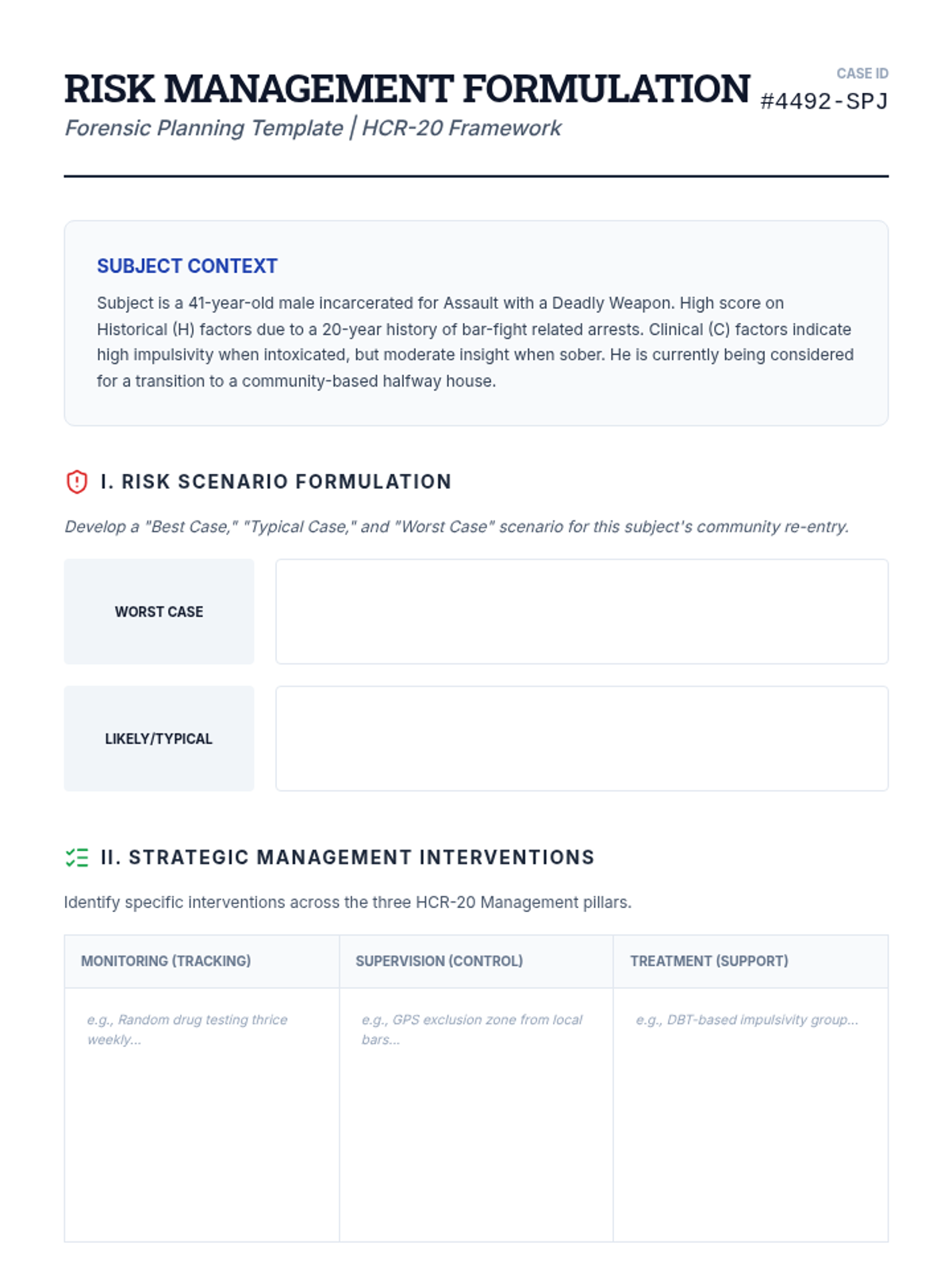 RISK MANAGEMENT FORMULATION

CASE ID
#4492-SPJ

Forensic Planning Template | HCR-20 Framework

SUBJECT CONTEXT

Subject is a 41-year-old male incarcerated for Assault with a Deadly Weapon. High score on Historical (H) factors due to a 20-year history of bar-fight related arrests. Clinical (C) factors indicate high impulsivity when intoxicated, but moderate insight when sober. He is currently being considered for a transition to a community-based halfway house.

I. RISK SCENARIO FORMULATION

Develop a "Best Case," "Typical Case," and "Worst Case" scenario for this subject's community re-entry.

WORST CASE

LIKELY/TYPICAL

II. STRATEGIC MANAGEMENT INTERVENTIONS

Identify specific interventions across the three HCR-20 Management pillars.

| MONITORING (TRACKING) | SUPERVISION (CONTROL) | TREATMENT (SUPPORT) |
|---|---|---|
| e.g., Random drug testing thrice weekly... | e.g., GPS exclusion zone from local bars... | e.g., DBT-based impulsivity group... |